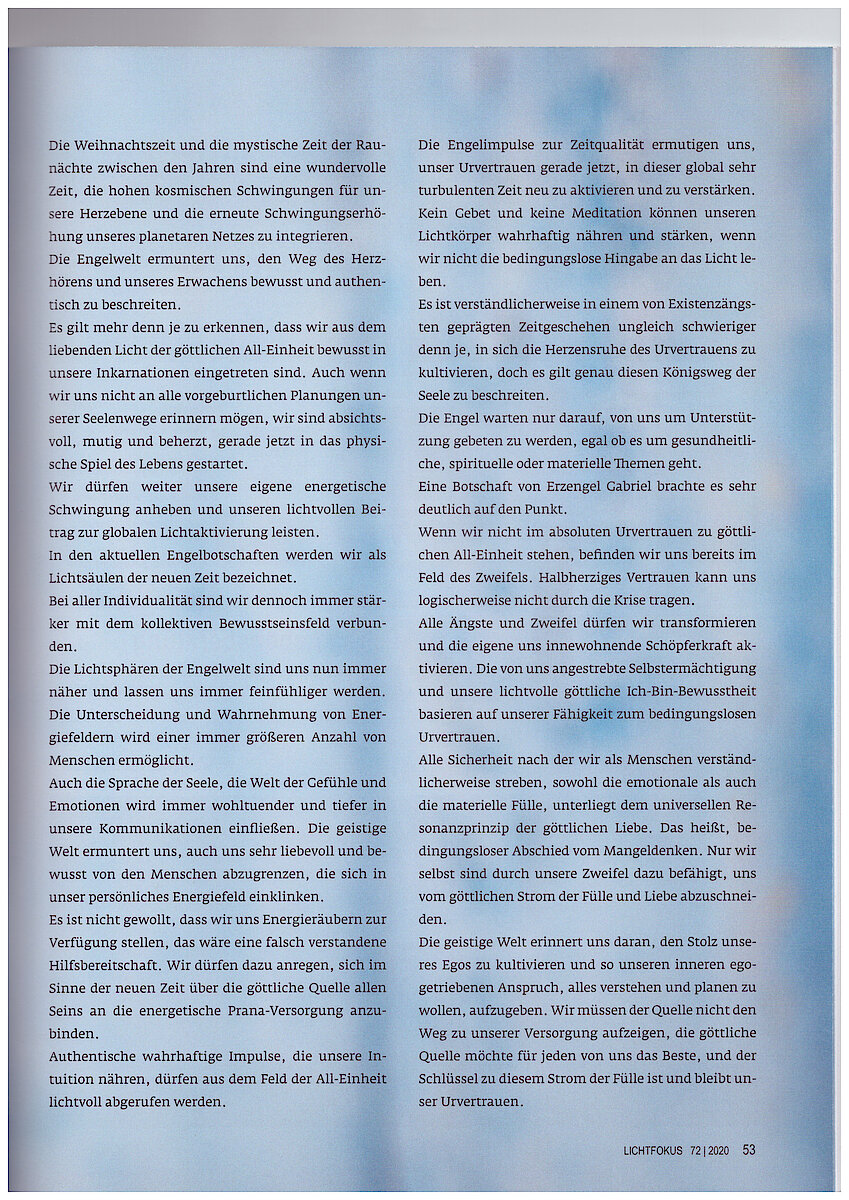 Die Weihnachtszeit und die mystische Zeit der Raunächte zwischen den Jahren sind eine wundervolle Zeit, die hohen kosmischen Schwingungen für unsere Herzebene und die erneute Schwingungserhöhung unseres planetaren Netzes zu integrieren.

Die Engelwelt ermuntert uns, den Weg des Herzhörens und unseres Erwachens bewusst und authentisch zu beschreiten.

Es gilt mehr denn je zu erkennen, dass wir aus dem liebenden Licht der göttlichen All-Einheit bewusst in unsere Inkarnationen eingetreten sind. Auch wenn wir uns nicht an alle vorgeburtlichen Planungen unserer Seelenwege erinnern mögen, wir sind absichtsvoll, mutig und beherzt, gerade jetzt in das physische Spiel des Lebens gestartet.

Wir dürfen weiter unsere eigene energetische Schwingung anheben und unseren lichtvollen Beitrag zur globalen Lichtaktivierung leisten.

In den aktuellen Engelbotschaften werden wir als Lichtsäulen der neuen Zeit bezeichnet.

Bei aller Individualität sind wir dennoch immer stärker mit dem kollektiven Bewusstseinsfeld verbunden.

Die Lichtsphären der Engelwelt sind uns nun immer näher und lassen uns immer feinfühliger werden. Die Unterscheidung und Wahrnehmung von Energiefeldern wird einer immer größeren Anzahl von Menschen ermöglicht.

Auch die Sprache der Seele, die Welt der Gefühle und Emotionen wird immer wohltuender und tiefer in unsere Kommunikationen einfließen. Die geistige Welt ermuntert uns, auch uns sehr liebevoll und bewusst von den Menschen abzugrenzen, die sich in unser persönliches Energiefeld einklinken.

Es ist nicht gewollt, dass wir uns Energieräubern zur Verfügung stellen, das wäre eine falsch verstandene Hilfsbereitschaft. Wir dürfen dazu anregen, sich im Sinne der neuen Zeit über die göttliche Quelle allen Seins an die energetische Prana-Versorgung anzubinden.

Authentische wahrhaftige Impulse, die unsere Intuition nähren, dürfen aus dem Feld der All-Einheit lichtvoll abgerufen werden.

Die Engelimpulse zur Zeitqualität ermutigen uns, unser Urvertrauen gerade jetzt, in dieser global sehr turbulenten Zeit neu zu aktivieren und zu verstärken. Kein Gebet und keine Meditation können unseren Lichtkörper wahrhaftig nähren und stärken, wenn wir nicht die bedingungslose Hingabe an das Licht leben.

Es ist verständlicherweise in einem von Existenzängsten geprägten Zeitgeschehen ungleich schwieriger denn je, in sich die Herzensruhe des Urvertrauens zu kultivieren, doch es gilt genau diesen Königsweg der Seele zu beschreiten.

Die Engel warten nur darauf, von uns um Unterstützung gebeten zu werden, egal ob es um gesundheitliche, spirituelle oder materielle Themen geht.

Eine Botschaft von Erzengel Gabriel brachte es sehr deutlich auf den Punkt.

Wenn wir nicht im absoluten Urvertrauen zu göttlichen All-Einheit stehen, befinden wir uns bereits im Feld des Zweifels. Halbherziges Vertrauen kann uns logischerweise nicht durch die Krise tragen.

Alle Ängste und Zweifel dürfen wir transformieren und die eigene uns innewohnende Schöpferkraft aktivieren. Die von uns angestrebte Selbstermächtigung und unsere lichtvolle göttliche Ich-Bin-Bewusstheit basieren auf unserer Fähigkeit zum bedingungslosen Urvertrauen.

Alle Sicherheit nach der wir als Menschen verständlicherweise streben, sowohl die emotionale als auch die materielle Fülle, unterliegt dem universellen Resonanzprinzip der göttlichen Liebe. Das heißt, bedingungsloser Abschied vom Mangeldenken. Nur wir selbst sind durch unsere Zweifel dazu befähigt, uns vom göttlichen Strom der Fülle und Liebe abzuschneiden.

Die geistige Welt erinnert uns daran, den Stolz unseres Egos zu kultivieren und so unseren inneren egogetriebenen Anspruch, alles verstehen und planen zu wollen, aufzugeben. Wir müssen der Quelle nicht den Weg zu unserer Versorgung aufzeigen, die göttliche Quelle möchte für jeden von uns das Beste, und der Schlüssel zu diesem Strom der Fülle ist und bleibt unser Urvertrauen.

LICHTFOKUS 72 | 2020 53